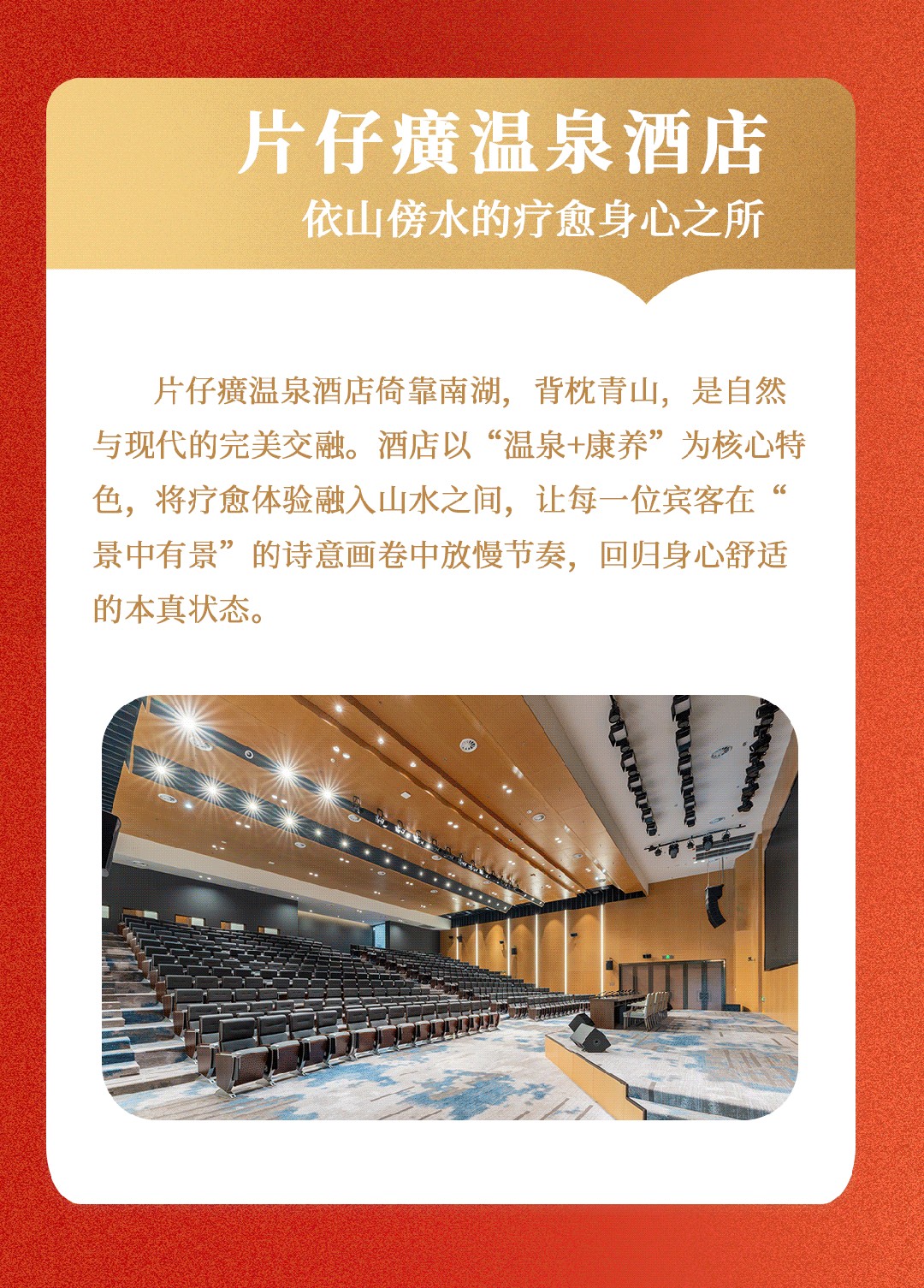 片仔癀温泉酒店

依山傍水的疗愈身心之所

片仔癀温泉酒店倚靠南湖，背枕青山，是自然与现代的完美交融。酒店以“温泉+康养”为核心特色，将疗愈体验融入山水之间，让每一位宾客在“景中有景”的诗意画卷中放慢节奏，回归身心舒适的本真状态。